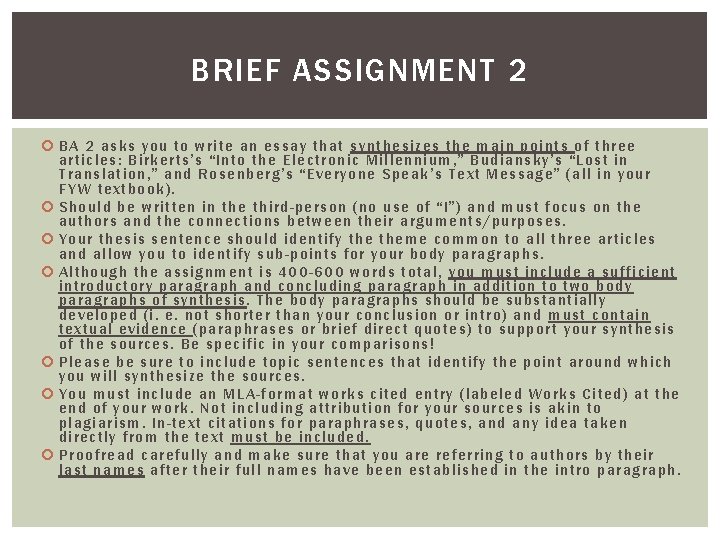 BRIEF ASSIGNMENT 2

BA 2 asks you to write an essay that synthesizes the main points of three articles: Birkerts's "Into the Electronic Millennium," Budiansky's "Lost in Translation," and Rosenberg's "Everyone Speak's Text Message" (all in your FYW textbook).

Should be written in the third-person (no use of "I") and must focus on the authors and the connections between their arguments/purposes.

Your thesis sentence should identify the theme common to all three articles and allow you to identify sub-points for your body paragraphs.

Although the assignment is 400-600 words total, you must include a sufficient introductory paragraph and concluding paragraph in addition to two body paragraphs of synthesis. The body paragraphs should be substantially developed (i. e. not shorter than your conclusion or intro) and must contain textual evidence (paraphrases or brief direct quotes) to support your synthesis of the sources. Be specific in your comparisons!

Please be sure to include topic sentences that identify the point around which you will synthesize the sources.

You must include an MLA-format works cited entry (labeled Works Cited) at the end of your work. Not including attribution for your sources is akin to plagiarism. In-text citations for paraphrases, quotes, and any idea taken directly from the text must be included.

Proofread carefully and make sure that you are referring to authors by their last names after their full names have been established in the intro paragraph.